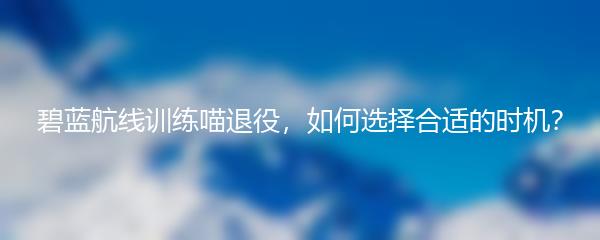 碧蓝航线训练喵退役，如何选择合适的时机？